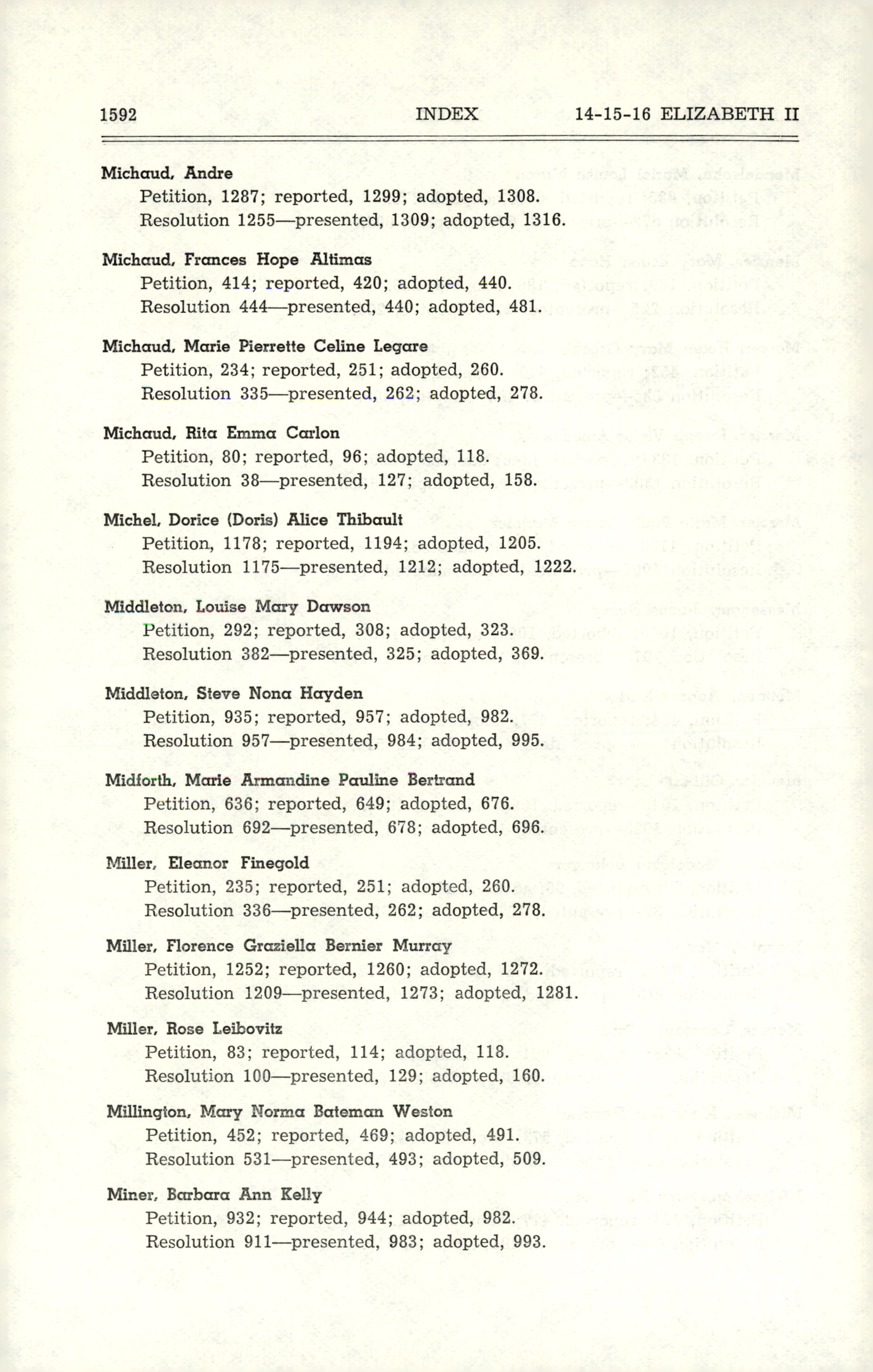 1592 INDEX 14-15-16 ELIZABETH II

Michaud, Andre
Petition, 1287; reported, 1299; adopted, 1308.
Resolution 1255—presented, 1309; adopted, 1316.

Michaud, Frances Hope Altimas
Petition, 414; reported, 420; adopted, 440.
Resolution 444—presented, 440; adopted, 481.

Michaud, Marie Pierrette Celine Legare
Petition, 234; reported, 251; adopted, 260.
Resolution 335—presented, 262; adopted, 278.

Michaud, Rita Emma Carlon
Petition, 80; reported, 96; adopted, 118.
Resolution 38—presented, 127; adopted, 158.

Michel, Dorice (Doris) Alice Thibault
Petition, 1178; reported, 1194; adopted, 1205.
Resolution 1175—presented, 1212; adopted, 1222.

Middleton, Louise Mary Dawson
Petition, 292; reported, 308; adopted, 323.
Resolution 382—presented, 325; adopted, 369.

Middleton, Steve Nona Hayden
Petition, 935; reported, 957; adopted, 982.
Resolution 957—presented, 984; adopted, 995.

Midforth, Marie Armandine Pauline Bertrand
Petition, 636; reported, 649; adopted, 676.
Resolution 692—presented, 678; adopted, 696.

Miller, Eleanor Finegold
Petition, 235; reported, 251; adopted, 260.
Resolution 336—presented, 262; adopted, 278.

Miller, Florence Graziella Bernier Murray
Petition, 1252; reported, 1260; adopted, 1272.
Resolution 1209—presented, 1273; adopted, 1281.

Miller, Rose Leibovitz
Petition, 83; reported, 114; adopted, 118.
Resolution 100—presented, 129; adopted, 160.

Millington, Mary Norma Bateman Weston
Petition, 452; reported, 469; adopted, 491.
Resolution 531—presented, 493; adopted, 509.

Miner, Barbara Ann Kelly
Petition, 932; reported, 944; adopted, 982.
Resolution 911—presented, 983; adopted, 993.